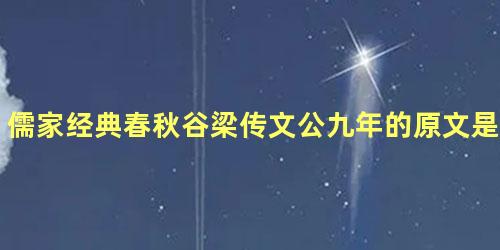 儒家经典春秋谷梁传文公九年的原文是